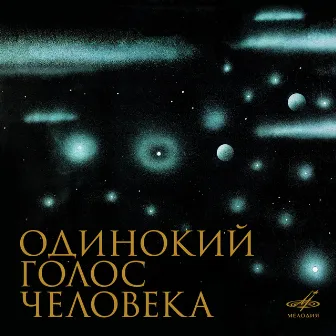 ОДИНОКИЙ
ГОЛОС
ЧЕЛОВЕКА

МЕЛОДИЯ